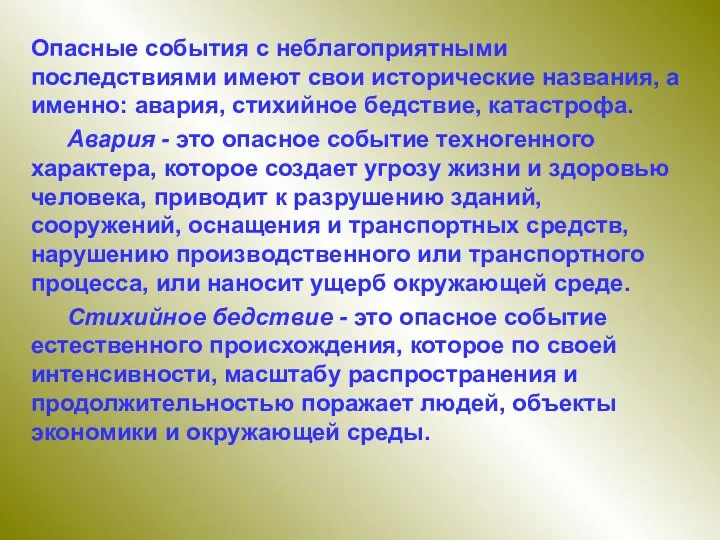 Опасные события с неблагоприятными последствиями имеют свои исторические названия, а именно: авария, стихийное бедствие, катастрофа.

Авария - это опасное событие техногенного характера, которое создает угрозу жизни и здоровью человека, приводит к разрушению зданий, сооружений, оснащения и транспортных средств, нарушению производственного или транспортного процесса, или наносит ущерб окружающей среде.

Стихийное бедствие - это опасное событие естественного происхождения, которое по своей интенсивности, масштабу распространения и продолжительностью поражает людей, объекты экономики и окружающей среды.